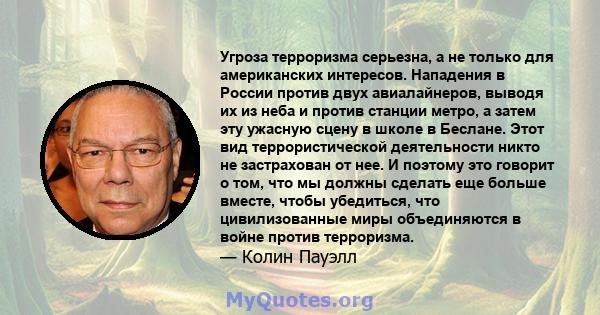 Угроза терроризма серьезна, а не только для американских интересов. Нападения в России против двух авиалайнеров, выводя их из неба и против станции метро, а затем эту ужасную сцену в школе в Беслане. Этот вид террористической деятельности никто не застрахован от нее. И поэтому это говорит о том, что мы должны сделать еще больше вместе, чтобы убедиться, что цивилизованные миры объединяются в войне против терроризма.
— Колин Пауэлл

MyQuotes.org